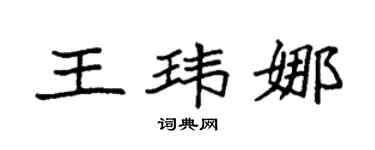 王玮娜
词典网